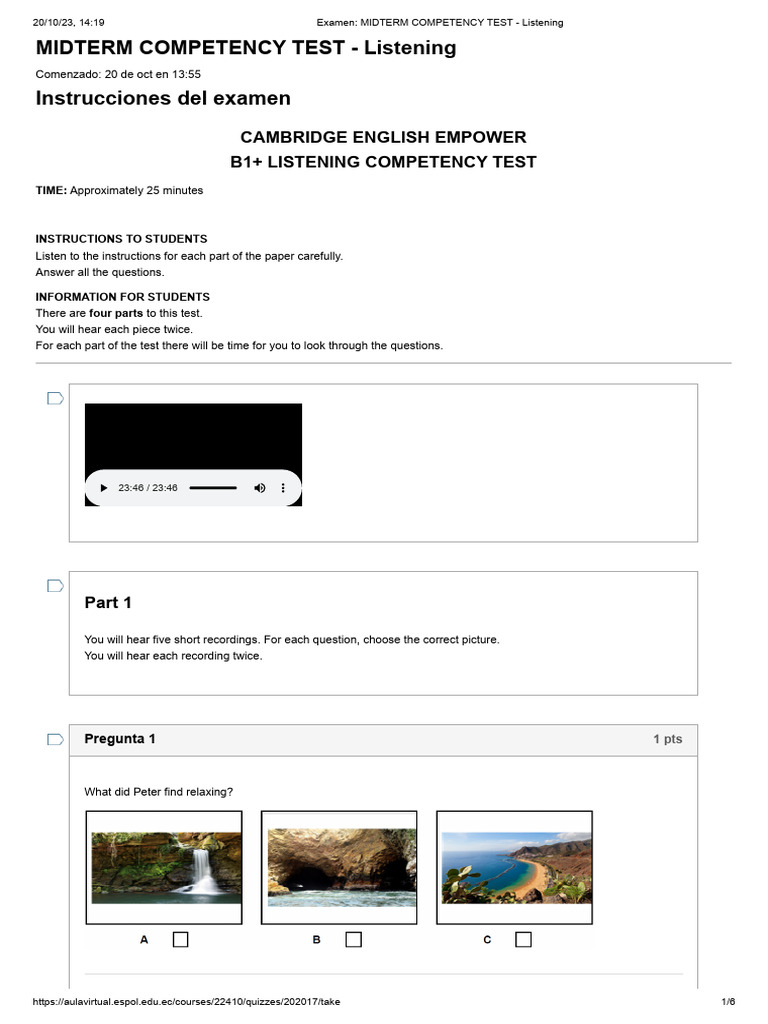 20/10/23, 14:19 Examen: MIDTERM COMPETENCY TEST - Listening

MIDTERM COMPETENCY TEST - Listening

Comenzado: 20 de oct en 13:55

Instrucciones del examen

CAMBRIDGE ENGLISH EMPOWER
B1+ LISTENING COMPETENCY TEST

TIME: Approximately 25 minutes

INSTRUCTIONS TO STUDENTS
Listen to the instructions for each part of the paper carefully.
Answer all the questions.

INFORMATION FOR STUDENTS
There are four parts to this test.
You will hear each piece twice.
For each part of the test there will be time for you to look through the questions.

23:46 / 23:46

Part 1

You will hear five short recordings. For each question, choose the correct picture.
You will hear each recording twice.

Pregunta 1

1 pts

What did Peter find relaxing?

A ☐ B ☐ C ☐

https://aulavirtual.espol.edu.ec/courses/22410/quizzes/202017/take 1/6